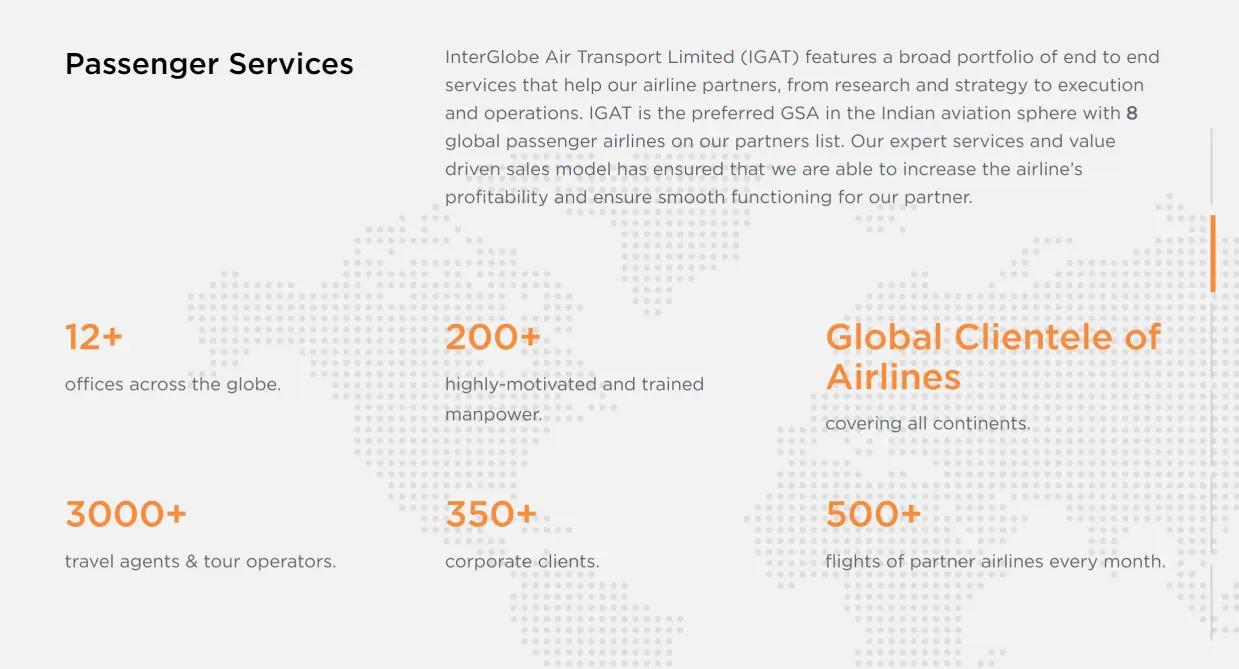 Passenger Services

InterGlobe Air Transport Limited (IGAT) features a broad portfolio of end to end services that help our airline partners, from research and strategy to execution and operations. IGAT is the preferred GSA in the Indian aviation sphere with 8 global passenger airlines on our partners list. Our expert services and value driven sales model has ensured that we are able to increase the airline's profitability and ensure smooth functioning for our partner.

12+

offices across the globe.

200+

highly-motivated and trained manpower.

Global Clientele of Airlines

covering all continents.

3000+

travel agents & tour operators.

350+

corporate clients.

500+

flights of partner airlines every month.